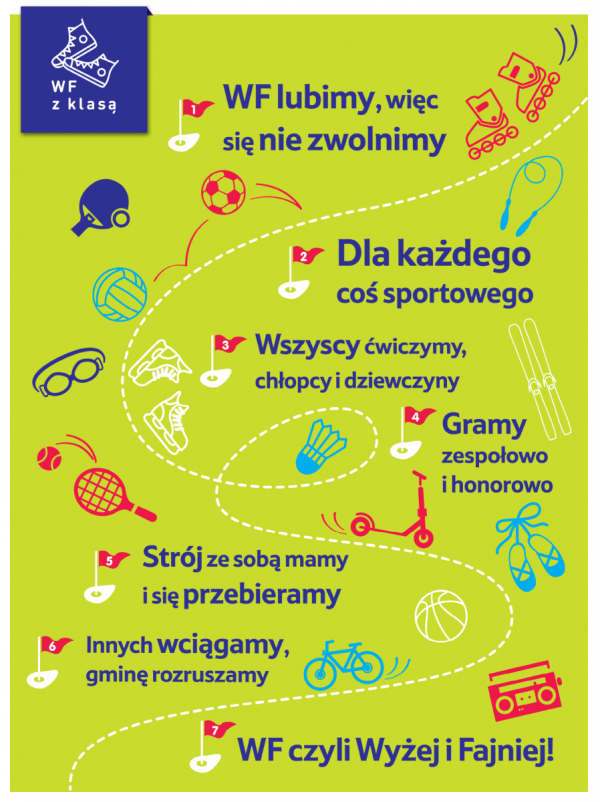 WF
z klasą

1 WF lubimy, więc się nie zwolnimy

2 Dla każdego coś sportowego

3 Wszyscy ćwiczymy, chłopcy i dziewczyny

4 Gramy zespołowo i honorowo

5 Strój ze sobą mamy i się przebieramy

6 Innych wciągamy, gminę rozruszamy

7 WF czyli Wyżej i Fajniej!